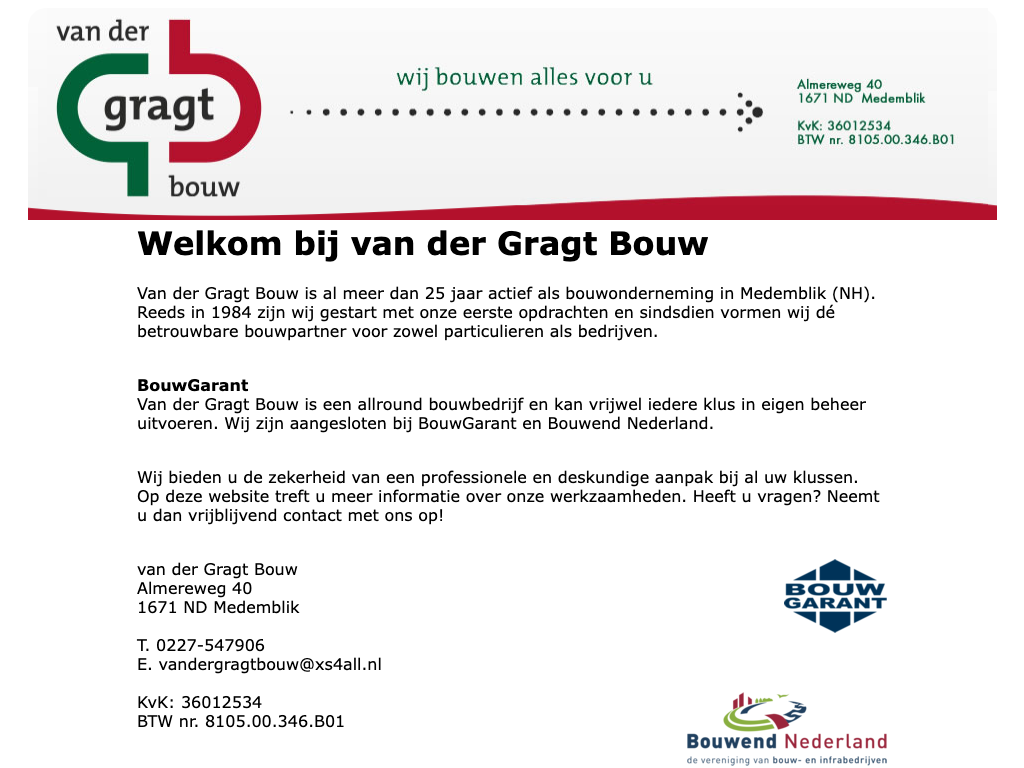 van der
gragt
bouw

wij bouwen alles voor u

Almereweg 40
1671 ND Medemblik

KvK: 36012534
BTW nr. 8105.00.346.B01

Welkom bij van der Gragt Bouw

Van der Gragt Bouw is al meer dan 25 jaar actief als bouwonderneming in Medemblik (NH). Reeds in 1984 zijn wij gestart met onze eerste opdrachten en sindsdien vormen wij dé betrouwbare bouwpartner voor zowel particulieren als bedrijven.

BouwGarant
Van der Gragt Bouw is een allround bouwbedrijf en kan vrijwel iedere klus in eigen beheer uitvoeren. Wij zijn aangesloten bij BouwGarant en Bouwend Nederland.

Wij bieden u de zekerheid van een professionele en deskundige aanpak bij al uw klussen. Op deze website treft u meer informatie over onze werkzaamheden. Heeft u vragen? Neemt u dan vrijblijvend contact met ons op!

van der Gragt Bouw
Almereweg 40
1671 ND Medemblik

T. 0227-547906
E. vandergragtbouw@xs4all.nl

KvK: 36012534
BTW nr. 8105.00.346.B01

BOUW
GARANT

Bouwend Nederland
de vereniging van bouw- en infrabedrijven